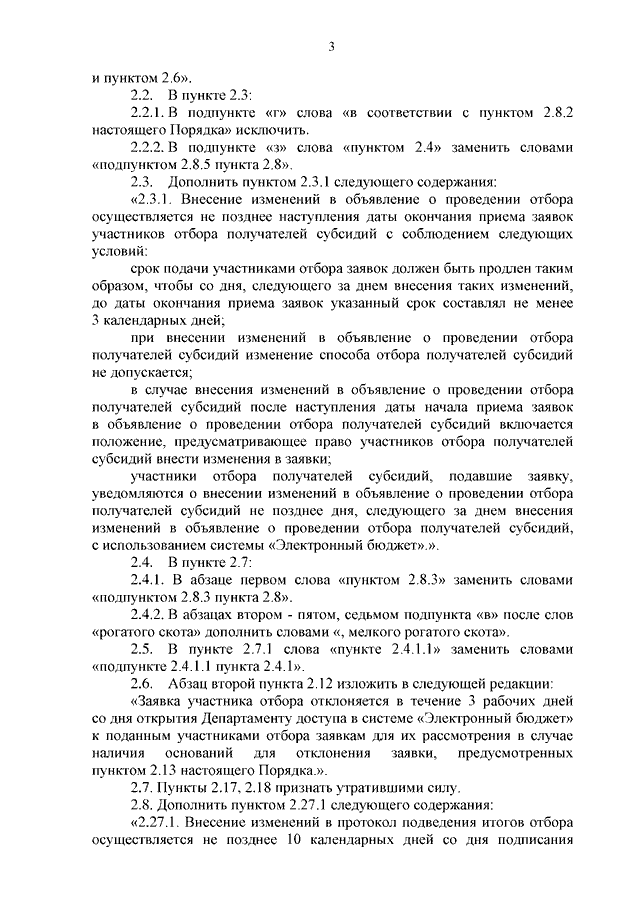 3

и пунктом 2.6».

2.2. В пункте 2.3:

2.2.1. В подпункте «г» слова «в соответствии с пунктом 2.8.2 настоящего Порядка» исключить.

2.2.2. В подпункте «з» слова «пунктом 2.4» заменить словами «подпунктом 2.8.5 пункта 2.8».

2.3. Дополнить пунктом 2.3.1 следующего содержания:

«2.3.1. Внесение изменений в объявление о проведении отбора осуществляется не позднее наступления даты окончания приема заявок участников отбора получателей субсидий с соблюдением следующих условий:

срок подачи участниками отбора заявок должен быть продлен таким образом, чтобы со дня, следующего за днем внесения таких изменений, до даты окончания приема заявок указанный срок составлял не менее 3 календарных дней;

при внесении изменений в объявление о проведении отбора получателей субсидий изменение способа отбора получателей субсидий не допускается;

в случае внесения изменений в объявление о проведении отбора получателей субсидий после наступления даты начала приема заявок в объявление о проведении отбора получателей субсидий включается положение, предусматривающее право участников отбора получателей субсидий внести изменения в заявки;

участники отбора получателей субсидий, подавшие заявку, уведомляются о внесении изменений в объявление о проведении отбора получателей субсидий не позднее дня, следующего за днем внесения изменений в объявление о проведении отбора получателей субсидий, с использованием системы «Электронный бюджет».».

2.4. В пункте 2.7:

2.4.1. В абзаце первом слова «пунктом 2.8.3» заменить словами «подпунктом 2.8.3 пункта 2.8».

2.4.2. В абзацах втором - пятом, седьмом подпункта «в» после слов «рогатого скота» дополнить словами «, мелкого рогатого скота».

2.5. В пункте 2.7.1 слова «пункте 2.4.1.1» заменить словами «подпункте 2.4.1.1 пункта 2.4.1».

2.6. Абзац второй пункта 2.12 изложить в следующей редакции:

«Заявка участника отбора отклоняется в течение 3 рабочих дней со дня открытия Департаменту доступа в системе «Электронный бюджет» к поданным участниками отбора заявкам для их рассмотрения в случае наличия оснований для отклонения заявки, предусмотренных пунктом 2.13 настоящего Порядка.».

2.7. Пункты 2.17, 2.18 признать утратившими силу.

2.8. Дополнить пунктом 2.27.1 следующего содержания:

«2.27.1. Внесение изменений в протокол подведения итогов отбора осуществляется не позднее 10 календарных дней со дня подписания